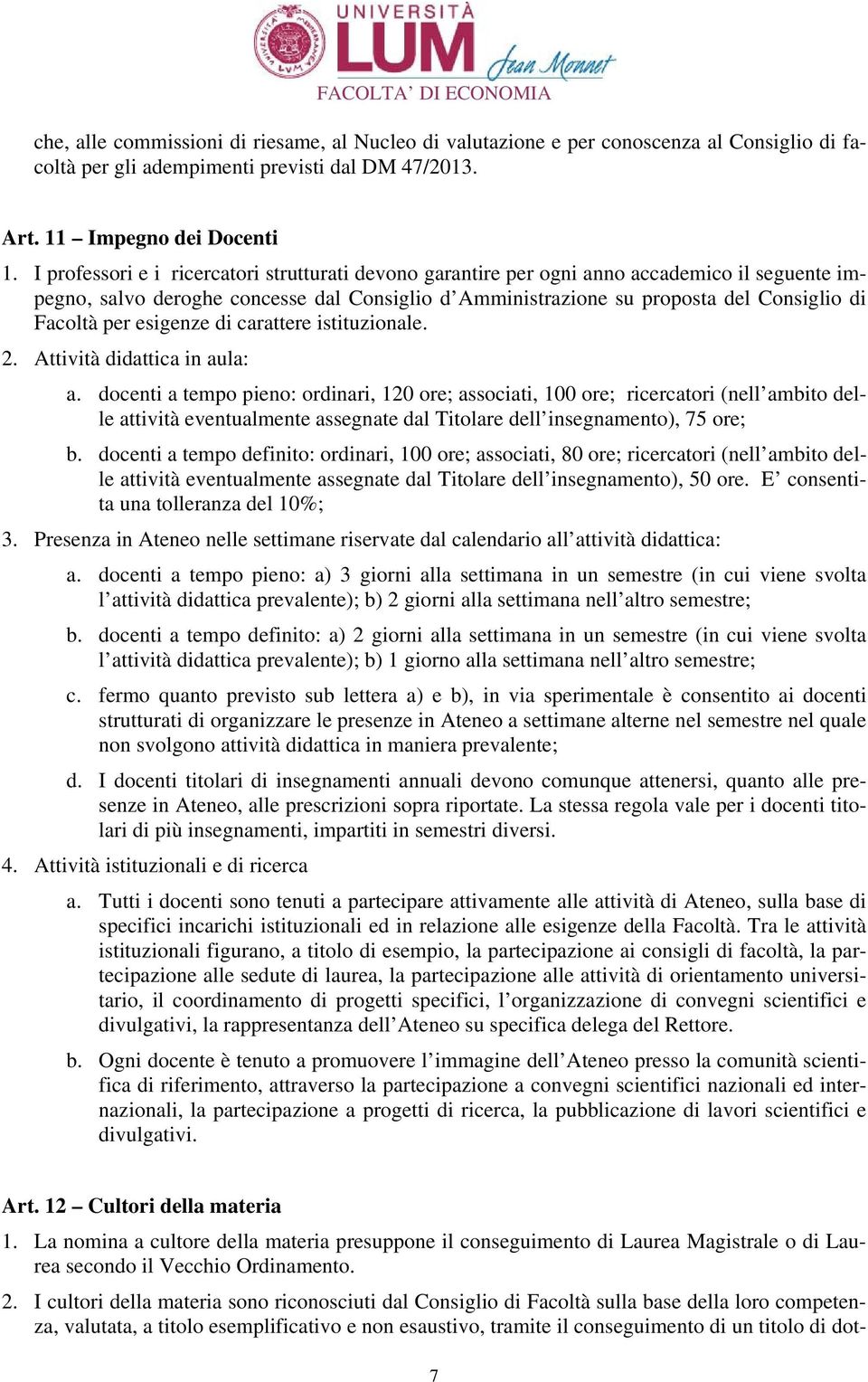 UNIVERSITÀ LUM Jean Monnet
FACOLTA' DI ECONOMIA

che, alle commissioni di riesame, al Nucleo di valutazione e per conoscenza al Consiglio di facoltà per gli adempimenti previsti dal DM 47/2013.

Art. 11 – Impegno dei Docenti

1. I professori e i ricercatori strutturati devono garantire per ogni anno accademico il seguente impegno, salvo deroghe concesse dal Consiglio d'Amministrazione su proposta del Consiglio di Facoltà per esigenze di carattere istituzionale.

2. Attività didattica in aula:

a. docenti a tempo pieno: ordinari, 120 ore; associati, 100 ore; ricercatori (nell'ambito delle attività eventualmente assegnate dal Titolare dell'insegnamento), 75 ore;

b. docenti a tempo definito: ordinari, 100 ore; associati, 80 ore; ricercatori (nell'ambito delle attività eventualmente assegnate dal Titolare dell'insegnamento), 50 ore. E' consentita una tolleranza del 10%;

3. Presenza in Ateneo nelle settimane riservate dal calendario all'attività didattica:

a. docenti a tempo pieno: a) 3 giorni alla settimana in un semestre (in cui viene svolta l'attività didattica prevalente); b) 2 giorni alla settimana nell'altro semestre;

b. docenti a tempo definito: a) 2 giorni alla settimana in un semestre (in cui viene svolta l'attività didattica prevalente); b) 1 giorno alla settimana nell'altro semestre;

c. fermo quanto previsto sub lettera a) e b), in via sperimentale è consentito ai docenti strutturati di organizzare le presenze in Ateneo a settimane alterne nel semestre nel quale non svolgono attività didattica in maniera prevalente;

d. I docenti titolari di insegnamenti annuali devono comunque attenersi, quanto alle presenze in Ateneo, alle prescrizioni sopra riportate. La stessa regola vale per i docenti titolari di più insegnamenti, impartiti in semestri diversi.

4. Attività istituzionali e di ricerca

a. Tutti i docenti sono tenuti a partecipare attivamente alle attività di Ateneo, sulla base di specifici incarichi istituzionali ed in relazione alle esigenze della Facoltà. Tra le attività istituzionali figurano, a titolo di esempio, la partecipazione ai consigli di facoltà, la partecipazione alle sedute di laurea, la partecipazione alle attività di orientamento universitario, il coordinamento di progetti specifici, l'organizzazione di convegni scientifici e divulgativi, la rappresentanza dell'Ateneo su specifica delega del Rettore.

b. Ogni docente è tenuto a promuovere l'immagine dell'Ateneo presso la comunità scientifica di riferimento, attraverso la partecipazione a convegni scientifici nazionali ed internazionali, la partecipazione a progetti di ricerca, la pubblicazione di lavori scientifici e divulgativi.

Art. 12 – Cultori della materia

1. La nomina a cultore della materia presuppone il conseguimento di Laurea Magistrale o di Laurea secondo il Vecchio Ordinamento.

2. I cultori della materia sono riconosciuti dal Consiglio di Facoltà sulla base della loro competenza, valutata, a titolo esemplificativo e non esaustivo, tramite il conseguimento di un titolo di dot-

7